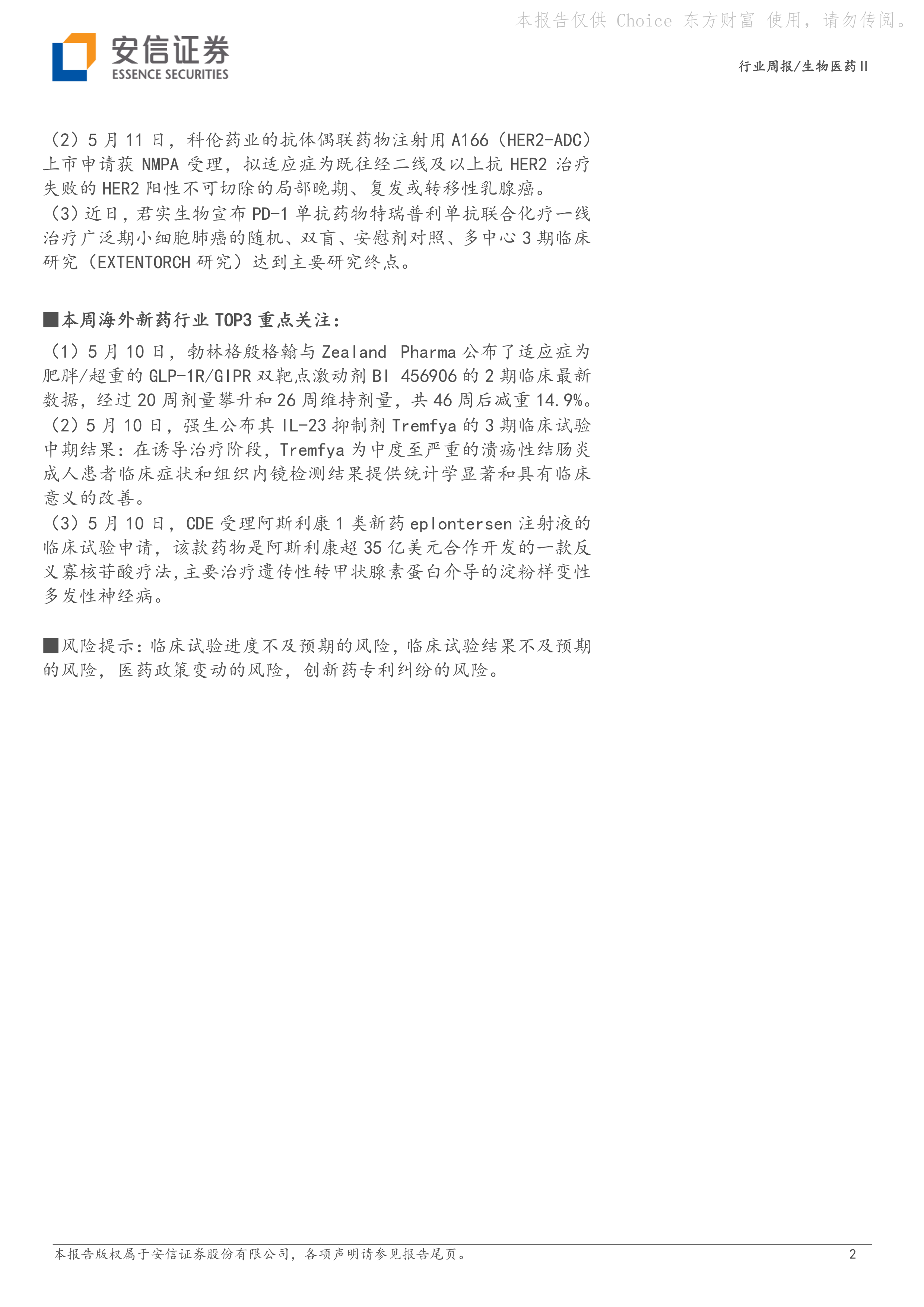 本报告仅供 Choice 东方财富 使用，请勿传阅。

安信证券
ESSENCE SECURITIES

行业周报/生物医药Ⅱ

（2）5 月 11 日，科伦药业的抗体偶联药物注射用 A166（HER2-ADC）上市申请获 NMPA 受理，拟适应症为既往经二线及以上抗 HER2 治疗失败的 HER2 阳性不可切除的局部晚期、复发或转移性乳腺癌。
（3）近日，君实生物宣布 PD-1 单抗药物特瑞普利单抗联合化疗一线治疗广泛期小细胞肺癌的随机、双盲、安慰剂对照、多中心 3 期临床研究（EXTENTORCH 研究）达到主要研究终点。

■本周海外新药行业 TOP3 重点关注：
（1）5 月 10 日，勃林格殷格翰与 Zealand Pharma 公布了适应症为肥胖/超重的 GLP-1R/GIPR 双靶点激动剂 BI 456906 的 2 期临床最新数据，经过 20 周剂量攀升和 26 周维持剂量，共 46 周后减重 14.9%。
（2）5 月 10 日，强生公布其 IL-23 抑制剂 Tremfya 的 3 期临床试验中期结果：在诱导治疗阶段，Tremfya 为中度至严重的溃疡性结肠炎成人患者临床症状和组织内镜检测结果提供统计学显著和具有临床意义的改善。
（3）5 月 10 日，CDE 受理阿斯利康 1 类新药 eplontersen 注射液的临床试验申请，该款药物是阿斯利康超 35 亿美元合作开发的一款反义寡核苷酸疗法，主要治疗遗传性转甲状腺素蛋白介导的淀粉样变性多发性神经病。

■风险提示：临床试验进度不及预期的风险，临床试验结果不及预期的风险，医药政策变动的风险，创新药专利纠纷的风险。

本报告版权属于安信证券股份有限公司，各项声明请参见报告尾页。
2